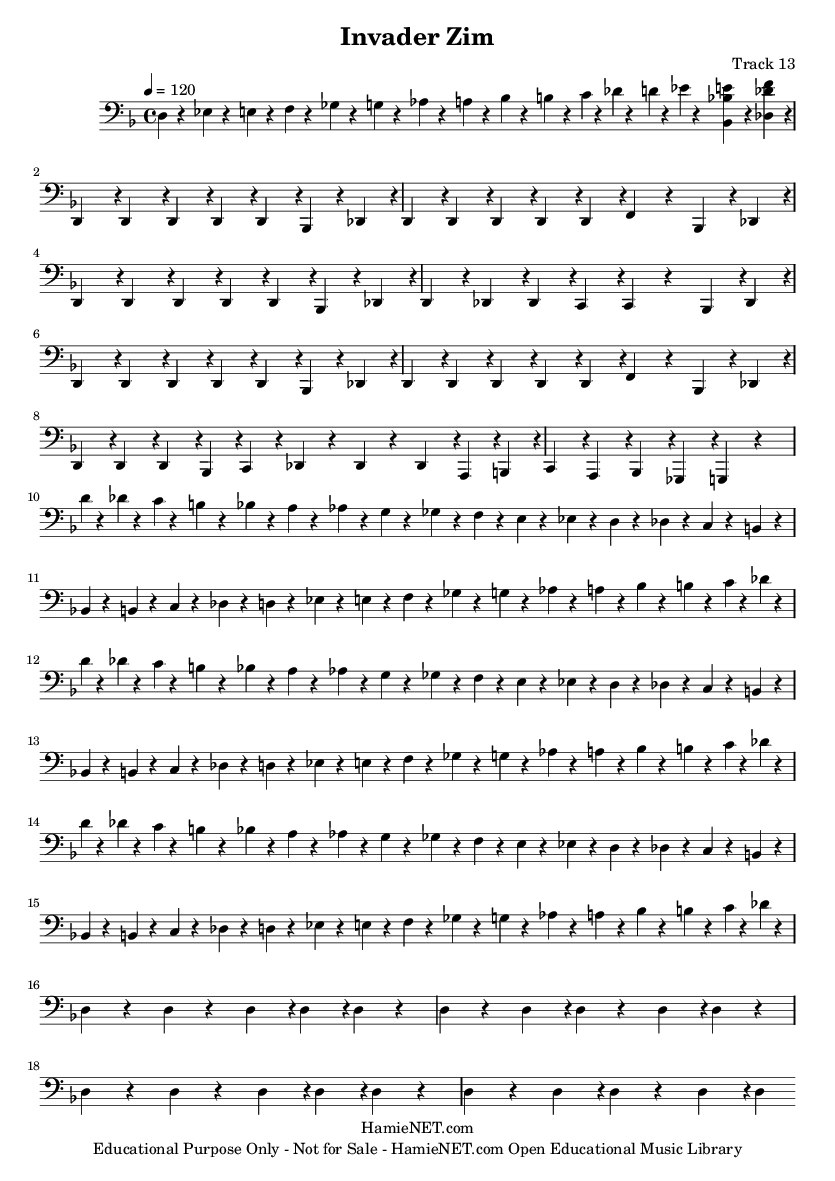 Invader Zim

Track 13

♩ = 120

2

4

6

8

10

11

12

13

14

15

16

18

HamieNET.com

Educational Purpose Only - Not for Sale - HamieNET.com Open Educational Music Library